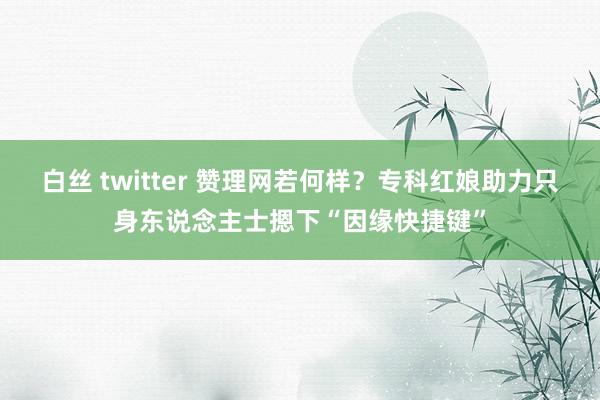 白丝 twitter 赞理网若何样？专科红娘助力只身东说念主士摁下“因缘快捷键”